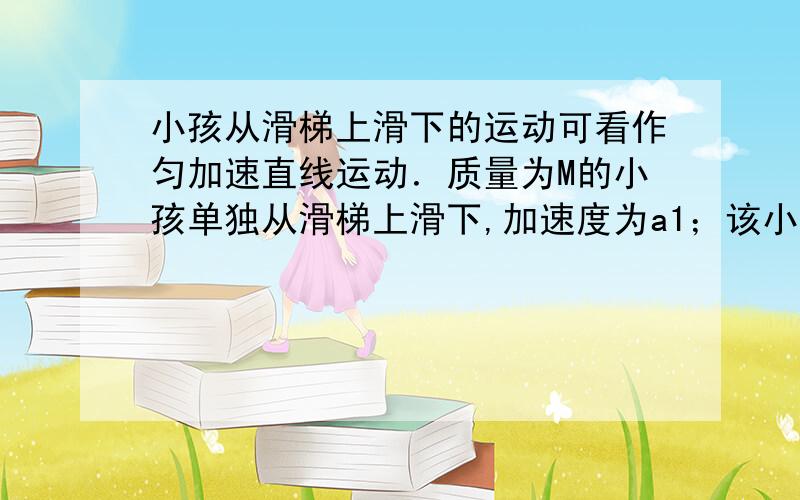 小孩从滑梯上滑下的运动可看作匀加速直线运动．质量为M的小孩单独从滑梯上滑下,加速度为a1；该小